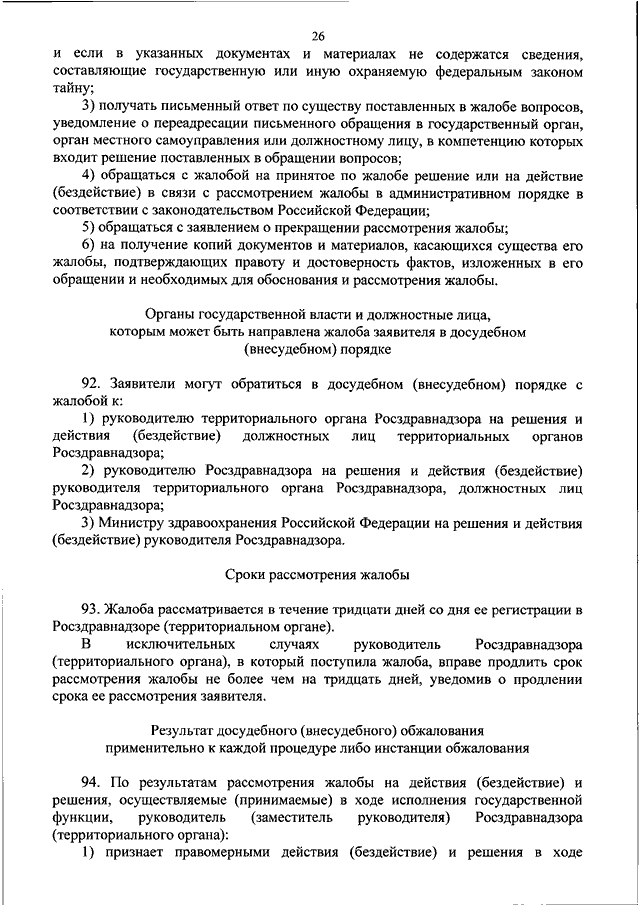 26

и если в указанных документах и материалах не содержатся сведения, составляющие государственную или иную охраняемую федеральным законом тайну;

3) получать письменный ответ по существу поставленных в жалобе вопросов, уведомление о переадресации письменного обращения в государственный орган, орган местного самоуправления или должностному лицу, в компетенцию которых входит решение поставленных в обращении вопросов;

4) обращаться с жалобой на принятое по жалобе решение или на действие (бездействие) в связи с рассмотрением жалобы в административном порядке в соответствии с законодательством Российской Федерации;

5) обращаться с заявлением о прекращении рассмотрения жалобы;

6) на получение копий документов и материалов, касающихся существа его жалобы, подтверждающих правоту и достоверность фактов, изложенных в его обращении и необходимых для обоснования и рассмотрения жалобы.

Органы государственной власти и должностные лица, которым может быть направлена жалоба заявителя в досудебном (внесудебном) порядке

92. Заявители могут обратиться в досудебном (внесудебном) порядке с жалобой к:

1) руководителю территориального органа Росздравнадзора на решения и действия (бездействие) должностных лиц территориальных органов Росздравнадзора;

2) руководителю Росздравнадзора на решения и действия (бездействие) руководителя территориального органа Росздравнадзора, должностных лиц Росздравнадзора;

3) Министру здравоохранения Российской Федерации на решения и действия (бездействие) руководителя Росздравнадзора.

Сроки рассмотрения жалобы

93. Жалоба рассматривается в течение тридцати дней со дня ее регистрации в Росздравнадзоре (территориальном органе).

В исключительных случаях руководитель Росздравнадзора (территориального органа), в который поступила жалоба, вправе продлить срок рассмотрения жалобы не более чем на тридцать дней, уведомив о продлении срока ее рассмотрения заявителя.

Результат досудебного (внесудебного) обжалования применительно к каждой процедуре либо инстанции обжалования

94. По результатам рассмотрения жалобы на действия (бездействие) и решения, осуществляемые (принимаемые) в ходе исполнения государственной функции, руководитель (заместитель руководителя) Росздравнадзора (территориального органа):

1) признает правомерными действия (бездействие) и решения в ходе